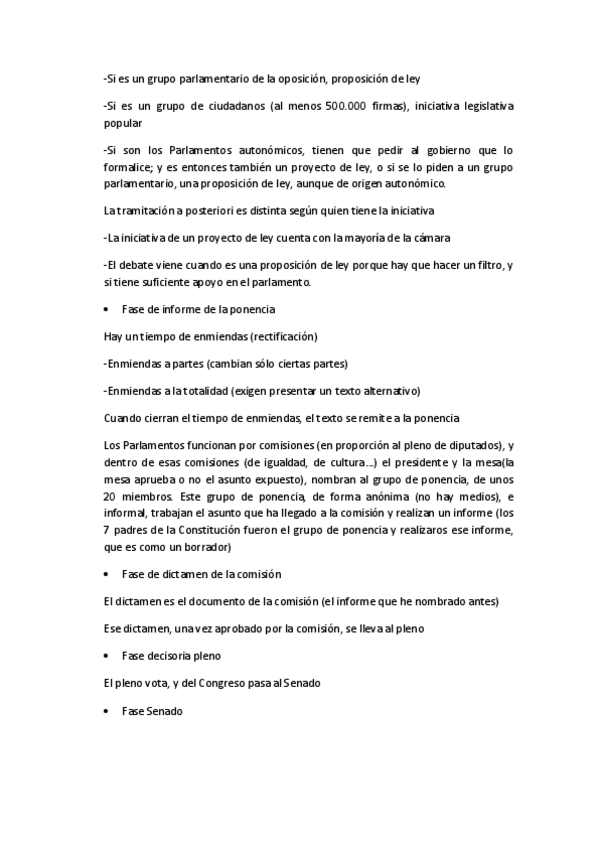 -Si es un grupo parlamentario de la oposición, proposición de ley

-Si es un grupo de ciudadanos (al menos 500.000 firmas), iniciativa legislativa popular

-Si son los Parlamentos autonómicos, tienen que pedir al gobierno que lo formalice; y es entonces también un proyecto de ley, o si se lo piden a un grupo parlamentario, una proposición de ley, aunque de origen autonómico.

La tramitación a posteriori es distinta según quien tiene la iniciativa

-La iniciativa de un proyecto de ley cuenta con la mayoría de la cámara

-El debate viene cuando es una proposición de ley porque hay que hacer un filtro, y si tiene suficiente apoyo en el parlamento.

• Fase de informe de la ponencia

Hay un tiempo de enmiendas (rectificación)

-Enmiendas a partes (cambian sólo ciertas partes)

-Enmiendas a la totalidad (exigen presentar un texto alternativo)

Cuando cierran el tiempo de enmiendas, el texto se remite a la ponencia

Los Parlamentos funcionan por comisiones (en proporción al pleno de diputados), y dentro de esas comisiones (de igualdad, de cultura…) el presidente y la mesa(la mesa aprueba o no el asunto expuesto), nombran al grupo de ponencia, de unos 20 miembros. Este grupo de ponencia, de forma anónima (no hay medios), e informal, trabajan el asunto que ha llegado a la comisión y realizan un informe (los 7 padres de la Constitución fueron el grupo de ponencia y realizaros ese informe, que es como un borrador)

• Fase de dictamen de la comisión

El dictamen es el documento de la comisión (el informe que he nombrado antes)

Ese dictamen, una vez aprobado por la comisión, se lleva al pleno

• Fase decisoria pleno

El pleno vota, y del Congreso pasa al Senado

• Fase Senado